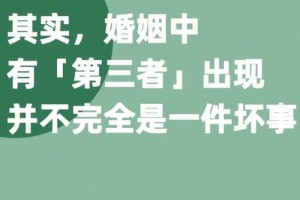 其实，婚姻中
有「第三者」出现
并不完全是一件坏事